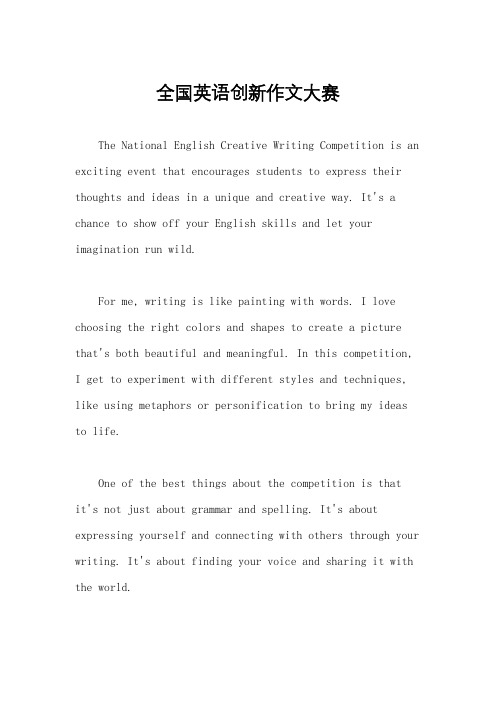 全国英语创新作文大赛

The National English Creative Writing Competition is an exciting event that encourages students to express their thoughts and ideas in a unique and creative way. It's a chance to show off your English skills and let your imagination run wild.

For me, writing is like painting with words. I love choosing the right colors and shapes to create a picture that's both beautiful and meaningful. In this competition, I get to experiment with different styles and techniques, like using metaphors or personification to bring my ideas to life.

One of the best things about the competition is that it's not just about grammar and spelling. It's about expressing yourself and connecting with others through your writing. It's about finding your voice and sharing it with the world.